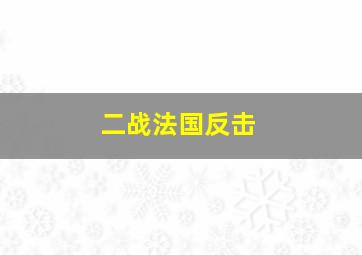 二战法国反击